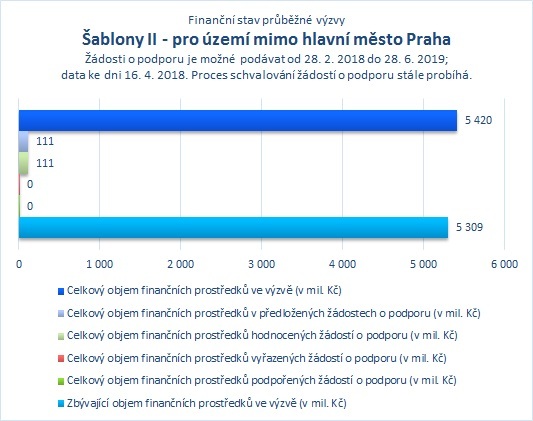 Finanční stav průběžné výzvy
Šablony II - pro území mimo hlavní město Praha
Žádosti o podporu je možné podávat od 28. 2. 2018 do 28. 6. 2019;
data ke dni 16. 4. 2018. Proces schvalování žádostí o podporu stále probíhá.

5 420
111
111
0
0
5 309

0
1 000
2 000
3 000
4 000
5 000
6 000

Celkový objem finančních prostředků ve výzvě (v mil. Kč)
Celkový objem finančních prostředků v předložených žádostech o podporu (v mil. Kč)
Celkový objem finančních prostředků hodnocených žádostí o podporu (v mil. Kč)
Celkový objem finančních prostředků vyřazených žádostí o podporu (v mil. Kč)
Celkový objem finančních prostředků podpořených žádostí o podporu (v mil. Kč)
Zbývající objem finančních prostředků ve výzvě (v mil. Kč)